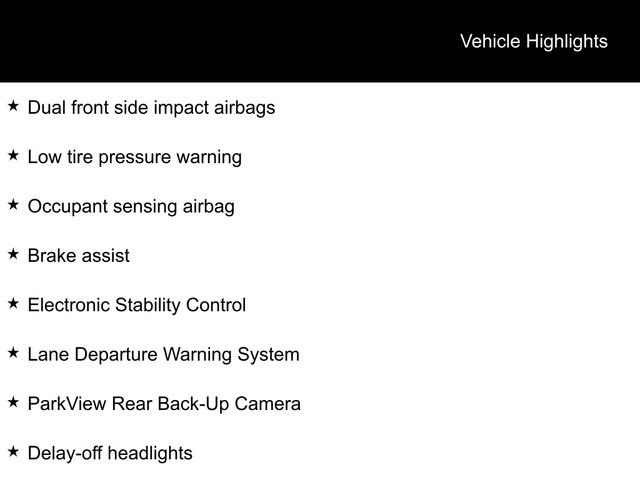 Vehicle Highlights

★ Dual front side impact airbags

★ Low tire pressure warning

★ Occupant sensing airbag

★ Brake assist

★ Electronic Stability Control

★ Lane Departure Warning System

★ ParkView Rear Back-Up Camera

★ Delay-off headlights